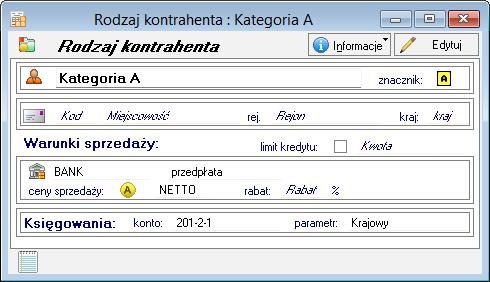 Rodzaj kontrahenta : Kategoria A

Rodzaj kontrahenta

Informacje

Edytuj

Kategoria A

znacznik: A

Kod Miejscowość rej. Rejon kraj: kraj

Warunki sprzedaży: limit kredytu: Kwota

BANK przedpłata

ceny sprzedaży: A NETTO rabat: Rabat %

Księgowania: konto: 201-2-1 parametr: Krajowy